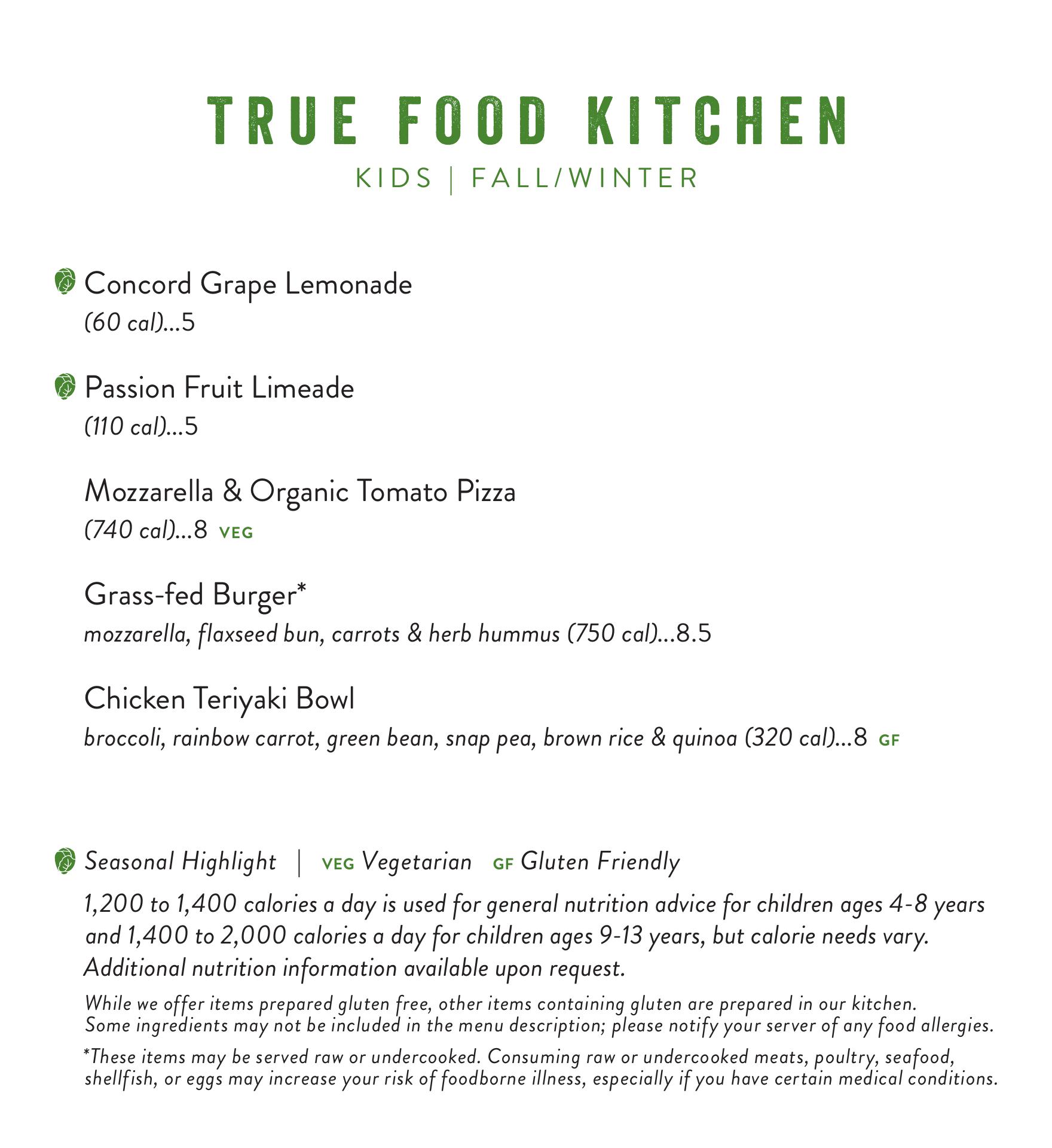 TRUE FOOD KITCHEN
KIDS | FALL/WINTER

Concord Grape Lemonade
(60 cal)...5

Passion Fruit Limeade
(110 cal)...5

Mozzarella & Organic Tomato Pizza
(740 cal)...8 VEG

Grass-fed Burger*
mozzarella, flaxseed bun, carrots & herb hummus (750 cal)...8.5

Chicken Teriyaki Bowl
broccoli, rainbow carrot, green bean, snap pea, brown rice & quinoa (320 cal)...8 GF

Seasonal Highlight | VEG Vegetarian GF Gluten Friendly

1,200 to 1,400 calories a day is used for general nutrition advice for children ages 4-8 years and 1,400 to 2,000 calories a day for children ages 9-13 years, but calorie needs vary. Additional nutrition information available upon request.

While we offer items prepared gluten free, other items containing gluten are prepared in our kitchen. Some ingredients may not be included in the menu description; please notify your server of any food allergies.

*These items may be served raw or undercooked. Consuming raw or undercooked meats, poultry, seafood, shellfish, or eggs may increase your risk of foodborne illness, especially if you have certain medical conditions.